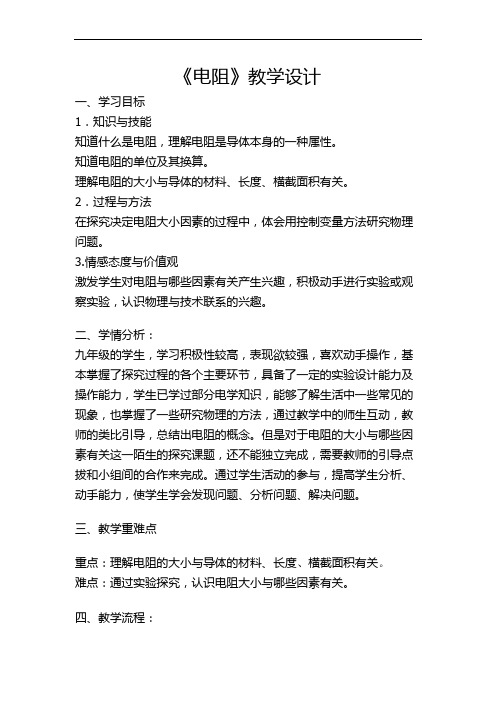 《电阻》教学设计

一、学习目标

1．知识与技能

知道什么是电阻，理解电阻是导体本身的一种属性。

知道电阻的单位及其换算。

理解电阻的大小与导体的材料、长度、横截面积有关。

2．过程与方法

在探究决定电阻大小因素的过程中，体会用控制变量方法研究物理问题。

3.情感态度与价值观

激发学生对电阻与哪些因素有关产生兴趣，积极动手进行实验或观察实验，认识物理与技术联系的兴趣。

二、学情分析：

九年级的学生，学习积极性较高，表现欲较强，喜欢动手操作，基本掌握了探究过程的各个主要环节，具备了一定的实验设计能力及操作能力，学生已学过部分电学知识，能够了解生活中一些常见的现象，也掌握了一些研究物理的方法，通过教学中的师生互动，教师的类比引导，总结出电阻的概念。但是对于电阻的大小与哪些因素有关这一陌生的探究课题，还不能独立完成，需要教师的引导点拨和小组间的合作来完成。通过学生活动的参与，提高学生分析、动手能力，使学生学会发现问题、分析问题、解决问题。

三、教学重难点

重点：理解电阻的大小与导体的材料、长度、横截面积有关。

难点：通过实验探究，认识电阻大小与哪些因素有关。

四、教学流程：